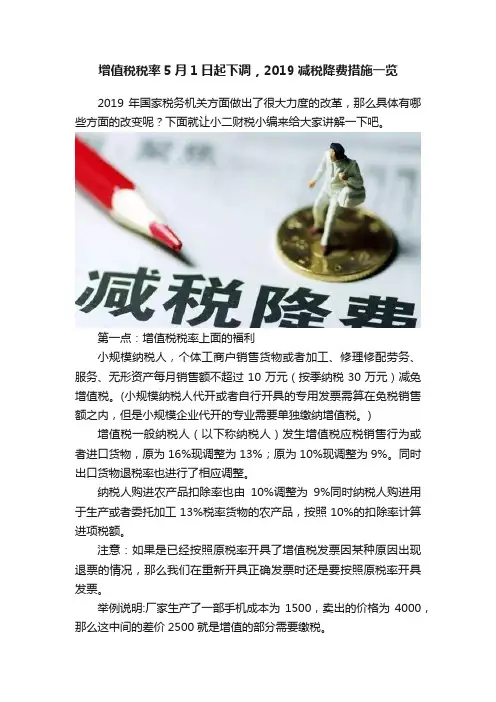 增值税税率 5 月 1 日起下调，2019 减税降费措施一览

2019 年国家税务机关方面做出了很大力度的改革，那么具体有哪些方面的改变呢？下面就让小二财税小编来给大家讲解一下吧。

减税降费

第一点：增值税税率上面的福利

小规模纳税人，个体工商户销售货物或者加工、修理修配劳务、服务、无形资产每月销售额不超过 10 万元（按季纳税 30 万元）减免增值税。(小规模纳税人代开或者自行开具的专用发票需算在免税销售额之内，但是小规模企业代开的专业需要单独缴纳增值税。)

增值税一般纳税人（以下称纳税人）发生增值税应税销售行为或者进口货物，原为 16%现调整为 13%；原为 10%现调整为 9%。同时出口货物退税率也进行了相应调整。

纳税人购进农产品扣除率也由 10%调整为 9%同时纳税人购进用于生产或者委托加工 13%税率货物的农产品，按照 10%的扣除率计算进项税额。

注意：如果是已经按照原税率开具了增值税发票因某种原因出现退票的情况，那么我们在重新开具正确发票时还是要按照原税率开具发票。

举例说明:厂家生产了一部手机成本为 1500，卖出的价格为 4000，那么这中间的差价 2500 就是增值的部分需要缴税。